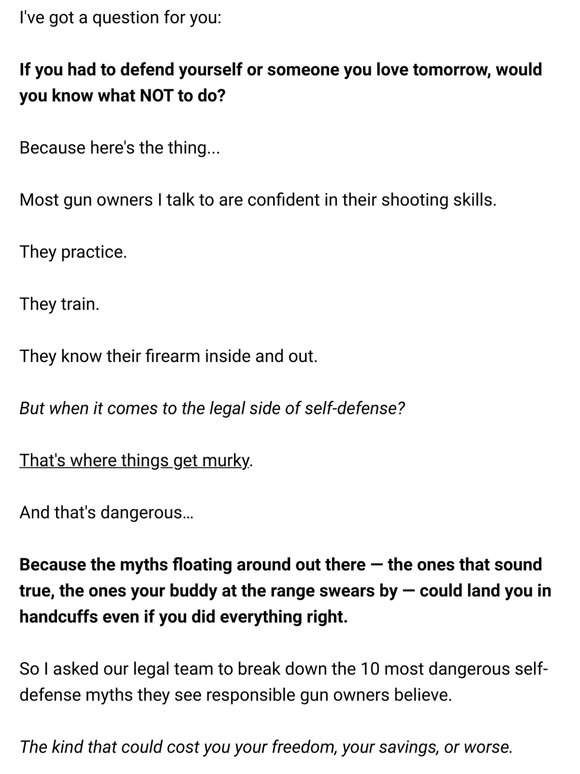 I've got a question for you:

If you had to defend yourself or someone you love tomorrow, would you know what NOT to do?

Because here's the thing...

Most gun owners I talk to are confident in their shooting skills.

They practice.

They train.

They know their firearm inside and out.

But when it comes to the legal side of self-defense?

That's where things get murky.

And that's dangerous...

Because the myths floating around out there — the ones that sound true, the ones your buddy at the range swears by — could land you in handcuffs even if you did everything right.

So I asked our legal team to break down the 10 most dangerous self-defense myths they see responsible gun owners believe.

The kind that could cost you your freedom, your savings, or worse.